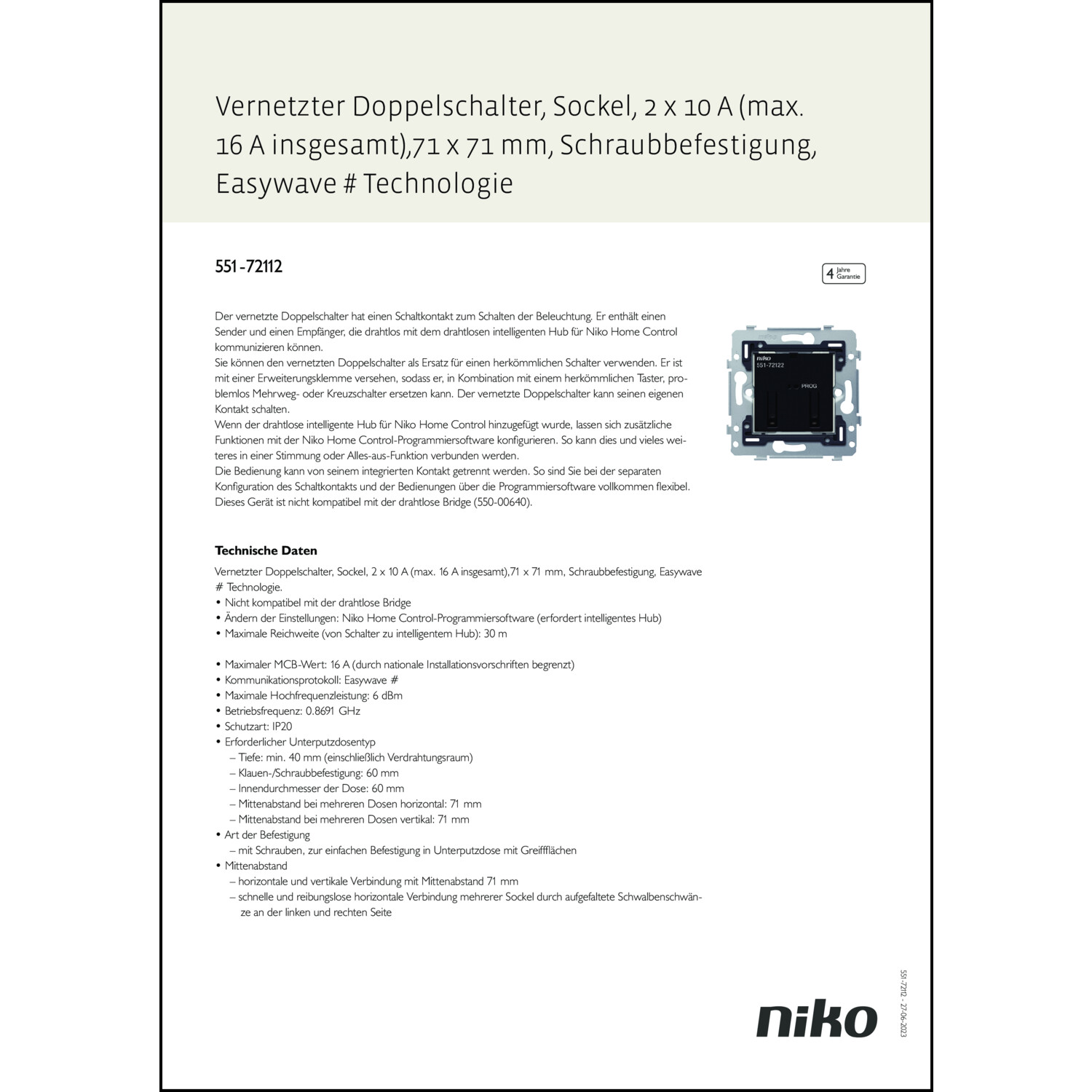 Vernetzter Doppelschalter, Sockel, 2 x 10 A (max. 16 A insgesamt),71 x 71 mm, Schraubbefestigung, Easywave # Technologie

551-72112

4 Jahre Garantie

Der vernetzte Doppelschalter hat einen Schaltkontakt zum Schalten der Beleuchtung. Er enthält einen Sender und einen Empfänger, die drahtlos mit dem drahtlosen intelligenten Hub für Niko Home Control kommunizieren können.
Sie können den vernetzten Doppelschalter als Ersatz für einen herkömmlichen Schalter verwenden. Er ist mit einer Erweiterungsklemme versehen, sodass er, in Kombination mit einem herkömmlichen Taster, problemlos Mehrweg- oder Kreuzschalter ersetzen kann. Der vernetzte Doppelschalter kann seinen eigenen Kontakt schalten.
Wenn der drahtlose intelligente Hub für Niko Home Control hinzugefügt wurde, lassen sich zusätzliche Funktionen mit der Niko Home Control-Programmiersoftware konfigurieren. So kann dies und vieles weiteres in einer Stimmung oder Alles-aus-Funktion verbunden werden.
Die Bedienung kann von seinem integrierten Kontakt getrennt werden. So sind Sie bei der separaten Konfiguration des Schaltkontakts und der Bedienungen über die Programmiersoftware vollkommen flexibel.
Dieses Gerät ist nicht kompatibel mit der drahtlose Bridge (550-00640).

niko
551-72122
PROG

Technische Daten

Vernetzter Doppelschalter, Sockel, 2 x 10 A (max. 16 A insgesamt),71 x 71 mm, Schraubbefestigung, Easywave # Technologie.
• Nicht kompatibel mit der drahtlose Bridge
• Ändern der Einstellungen: Niko Home Control-Programmiersoftware (erfordert intelligentes Hub)
• Maximale Reichweite (von Schalter zu intelligentem Hub): 30 m

• Maximaler MCB-Wert: 16 A (durch nationale Installationsvorschriften begrenzt)
• Kommunikationsprotokoll: Easywave #
• Maximale Hochfrequenzleistung: 6 dBm
• Betriebsfrequenz: 0.8691 GHz
• Schutzart: IP20
• Erforderlicher Unterputzdosentyp
– Tiefe: min. 40 mm (einschließlich Verdrahtungsraum)
– Klauen-/Schraubbefestigung: 60 mm
– Innendurchmesser der Dose: 60 mm
– Mittenabstand bei mehreren Dosen horizontal: 71 mm
– Mittenabstand bei mehreren Dosen vertikal: 71 mm
• Art der Befestigung
– mit Schrauben, zur einfachen Befestigung in Unterputzdose mit Greifflächen
• Mittenabstand
– horizontale und vertikale Verbindung mit Mittenabstand 71 mm
– schnelle und reibungslose horizontale Verbindung mehrerer Sockel durch aufgefaltete Schwalbenschwänze an der linken und rechten Seite

niko

551-72112 - 27-06-2023